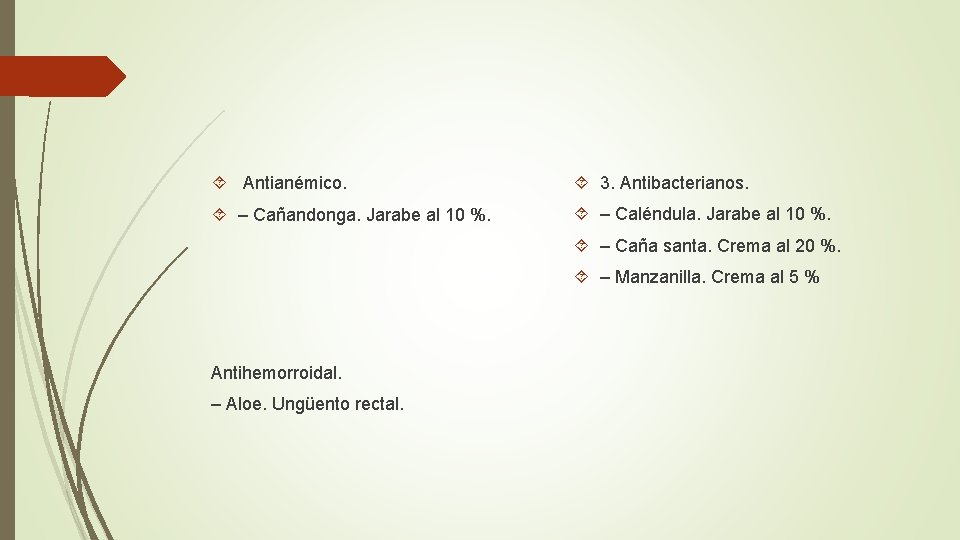 Antianémico.

– Cañandonga. Jarabe al 10 %.

Antihemorroidal.

– Aloe. Ungüento rectal.

3. Antibacterianos.

– Caléndula. Jarabe al 10 %.

– Caña santa. Crema al 20 %.

– Manzanilla. Crema al 5 %